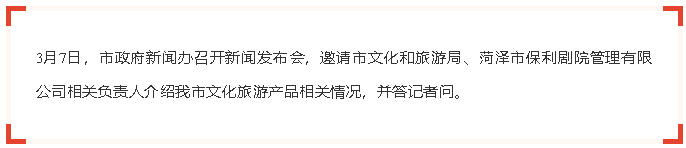 3月7日，市政府新闻办召开新闻发布会，邀请市文化和旅游局、菏泽市保利剧院管理有限公司相关负责人介绍我市文化旅游产品相关情况，并答记者问。